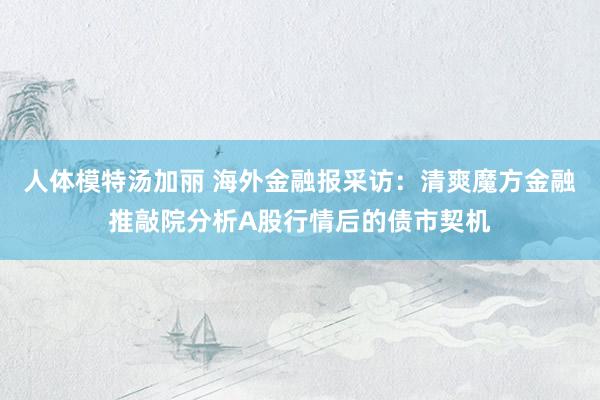 人体模特汤加丽 海外金融报采访：清爽魔方金融推敲院分析A股行情后的债市契机